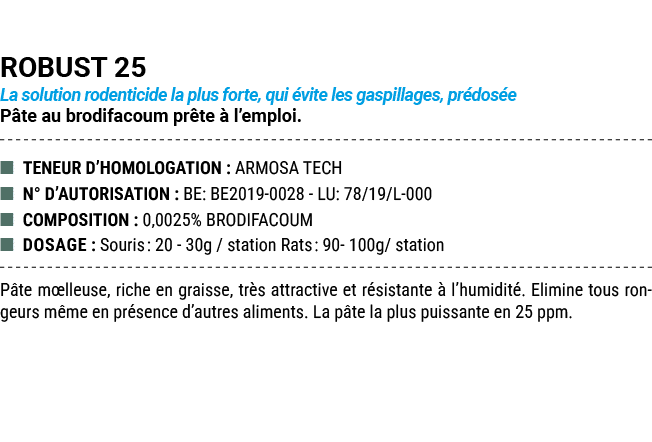 ROBUST 25

La solution rodenticide la plus forte, qui évite les gaspillages, prédosée

Pâte au brodifacoum prête à l'emploi.

TENEUR D'HOMOLOGATION : ARMOSA TECH

N° D'AUTORISATION : BE: BE2019-0028 - LU: 78/19/L-000

COMPOSITION : 0,0025% BRODIFACOUM

DOSAGE : Souris : 20 - 30g / station Rats : 90- 100g/ station

Pâte mœlleuse, riche en graisse, très attractive et résistante à l'humidité. Elimine tous rongeurs même en présence d'autres aliments. La pâte la plus puissante en 25 ppm.